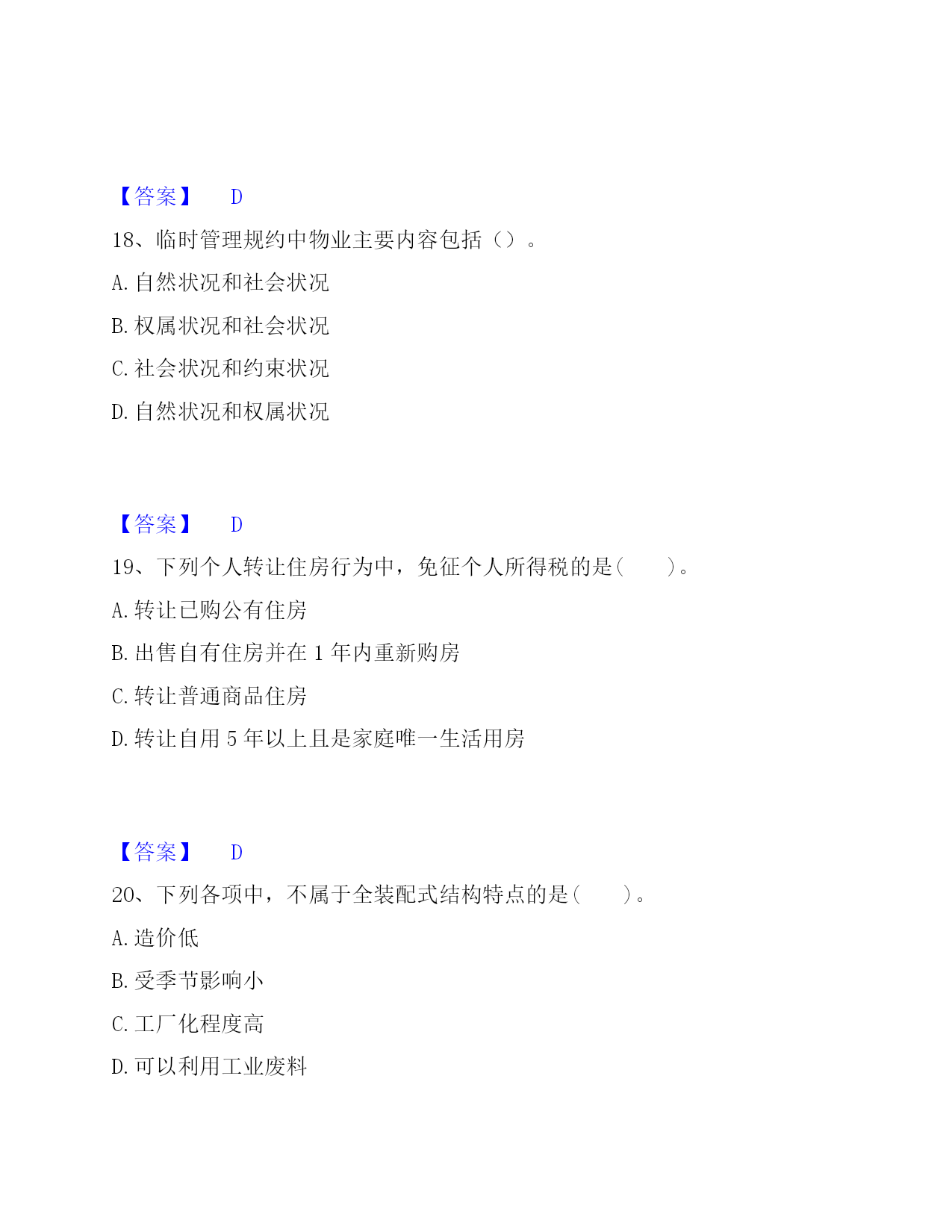 【答案】 D

18、临时管理规约中物业主要内容包括（）。

A. 自然状况和社会状况

B. 权属状况和社会状况

C. 社会状况和约束状况

D. 自然状况和权属状况

【答案】 D

19、下列个人转让住房行为中，免征个人所得税的是(　　)。

A. 转让已购公有住房

B. 出售自有住房并在 1 年内重新购房

C. 转让普通商品住房

D. 转让自用 5 年以上且是家庭唯一生活用房

【答案】 D

20、下列各项中，不属于全装配式结构特点的是(　　)。

A. 造价低

B. 受季节影响小

C. 工厂化程度高

D. 可以利用工业废料